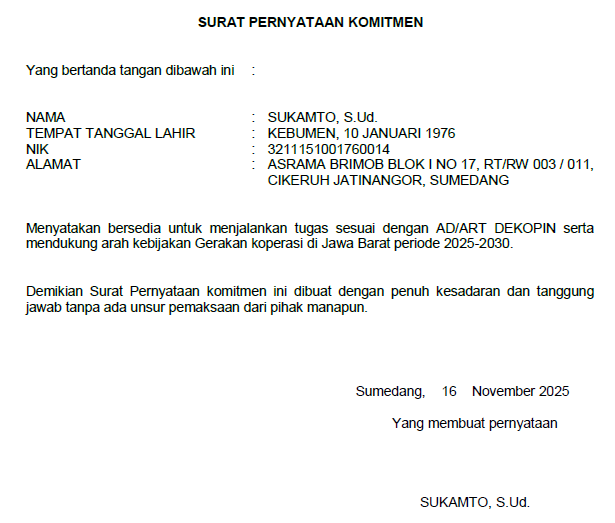 SURAT PERNYATAAN KOMITMEN

Yang bertanda tangan dibawah ini :

NAMA : SUKAMTO, S.Ud.
TEMPAT TANGGAL LAHIR : KEBUMEN, 10 JANUARI 1976
NIK : 3211151001760014
ALAMAT : ASRAMA BRIMOB BLOK I NO 17, RT/RW 003 / 011, CIKERUH JATINANGOR, SUMEDANG

Menyatakan bersedia untuk menjalankan tugas sesuai dengan AD/ART DEKOPIN serta mendukung arah kebijakan Gerakan koperasi di Jawa Barat periode 2025-2030.

Demikian Surat Pernyataan komitmen ini dibuat dengan penuh kesadaran dan tanggung jawab tanpa ada unsur pemaksaan dari pihak manapun.

Sumedang, 16 November 2025

Yang membuat pernyataan

SUKAMTO, S.Ud.